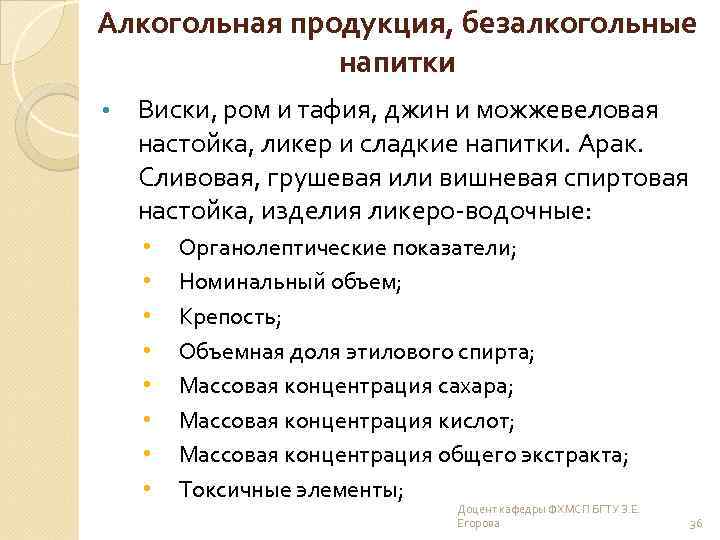 Алкогольная продукция, безалкогольные напитки

• Виски, ром и тафия, джин и можжевеловая настойка, ликер и сладкие напитки. Арак. Сливовая, грушевая или вишневая спиртовая настойка, изделия ликеро-водочные:
  • Органолептические показатели;
  • Номинальный объем;
  • Крепость;
  • Объемная доля этилового спирта;
  • Массовая концентрация сахара;
  • Массовая концентрация кислот;
  • Массовая концентрация общего экстракта;
  • Токсичные элементы;

Доцент кафедры ФХМСП БГТУ З.Е. Егорова

36